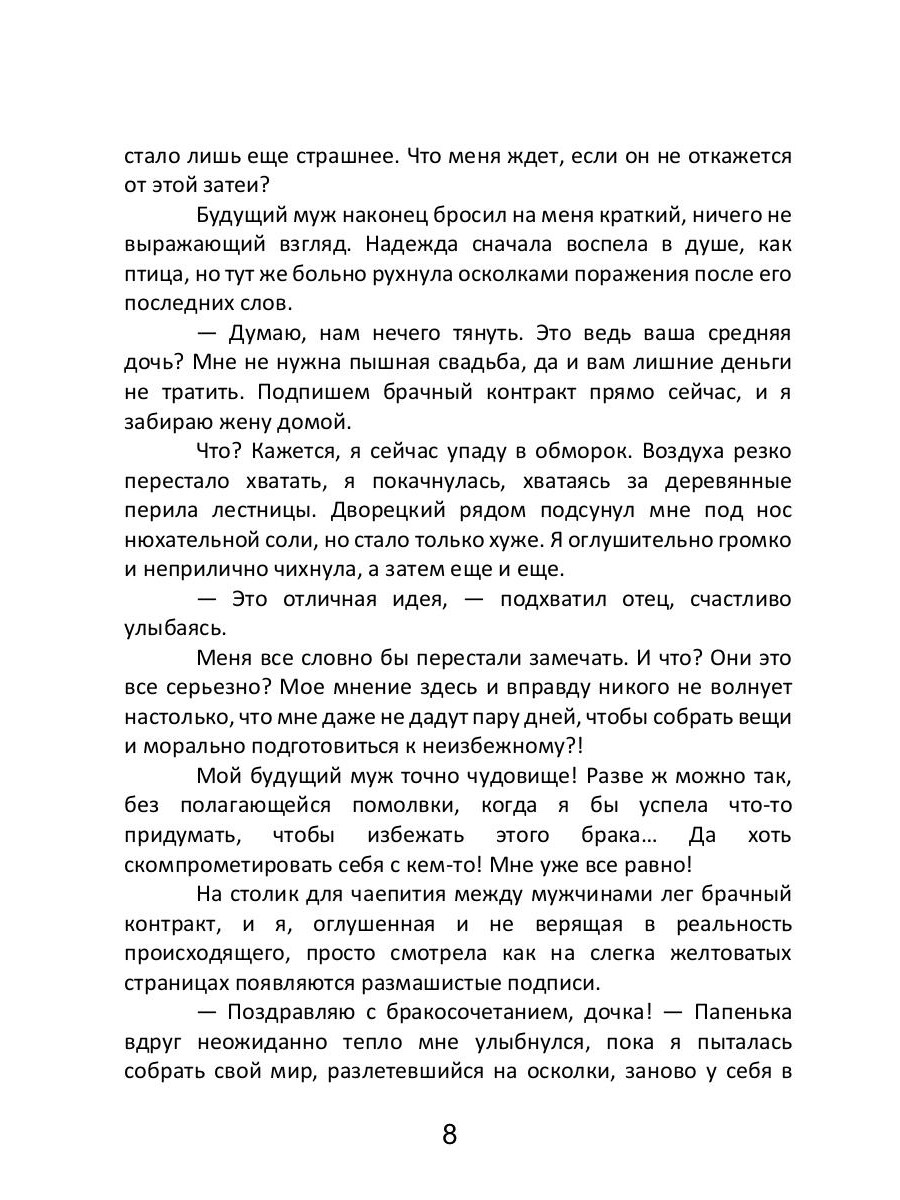 стало лишь еще страшнее. Что меня ждет, если он не откажется от этой затеи?

Будущий муж наконец бросил на меня краткий, ничего не выражающий взгляд. Надежда сначала воспела в душе, как птица, но тут же больно рухнула осколками поражения после его последних слов.

— Думаю, нам нечего тянуть. Это ведь ваша средняя дочь? Мне не нужна пышная свадьба, да и вам лишние деньги не тратить. Подпишем брачный контракт прямо сейчас, и я забираю жену домой.

Что? Кажется, я сейчас упаду в обморок. Воздуха резко перестало хватать, я покачнулась, хватаясь за деревянные перила лестницы. Дворецкий рядом подсунул мне под нос нюхательной соли, но стало только хуже. Я оглушительно громко и неприлично чихнула, а затем еще и еще.

— Это отличная идея, — подхватил отец, счастливо улыбаясь.

Меня все словно бы перестали замечать. И что? Они это все серьезно? Мое мнение здесь и вправду никого не волнует настолько, что мне даже не дадут пару дней, чтобы собрать вещи и морально подготовиться к неизбежному?!

Мой будущий муж точно чудовище! Разве ж можно так, без полагающейся помолвки, когда я бы успела что-то придумать, чтобы избежать этого брака… Да хоть скомпрометировать себя с кем-то! Мне уже все равно!

На столик для чаепития между мужчинами лег брачный контракт, и я, оглушенная и не верящая в реальность происходящего, просто смотрела как на слегка желтоватых страницах появляются размашистые подписи.

— Поздравляю с бракосочетанием, дочка! — Папенька вдруг неожиданно тепло мне улыбнулся, пока я пыталась собрать свой мир, разлетевшийся на осколки, заново у себя в

8